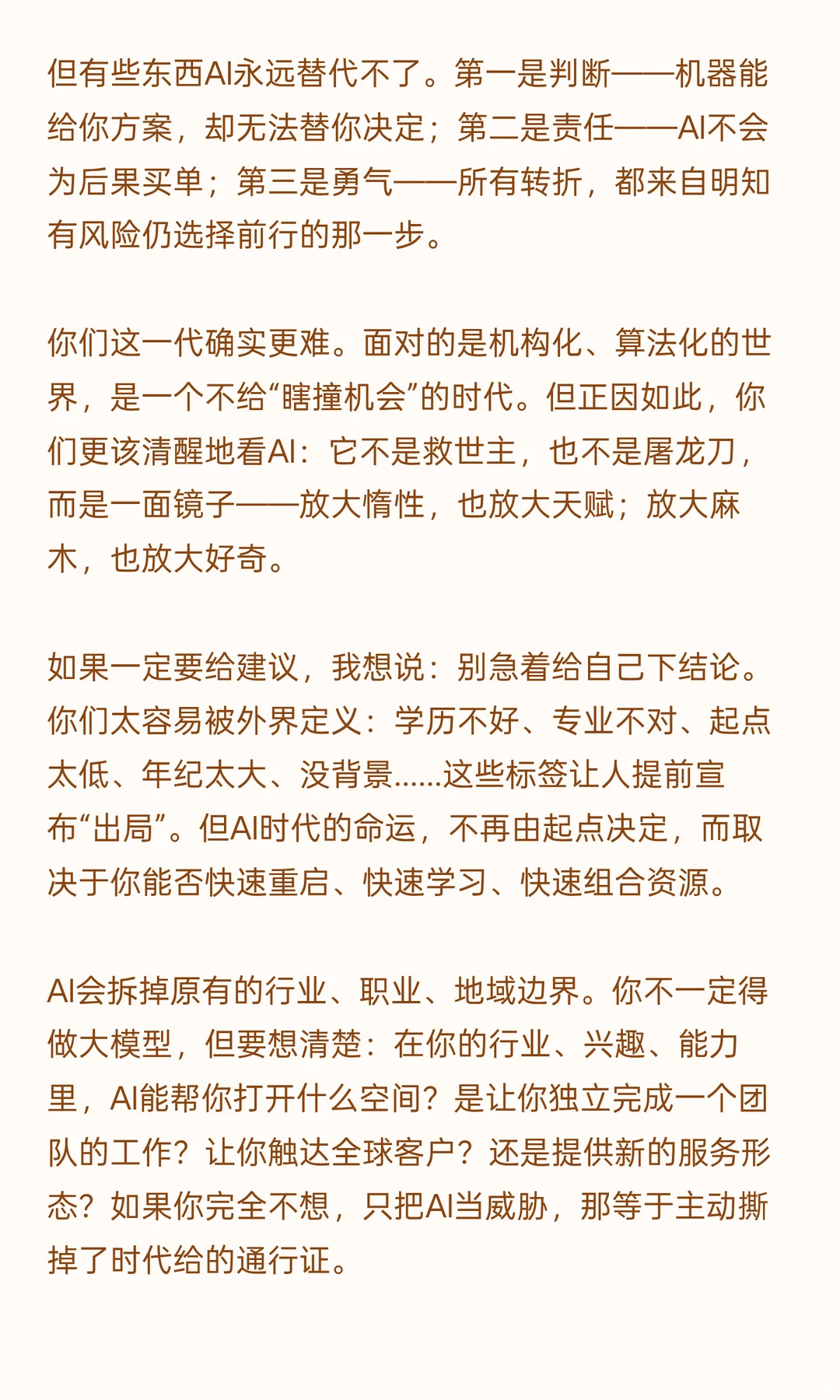 但有些东西AI永远替代不了。第一是判断——机器能给你方案，却无法替你决定；第二是责任——AI不会为后果买单；第三是勇气——所有转折，都来自明知有风险仍选择前行的那一步。

你们这一代确实更难。面对的是机构化、算法化的世界，是一个不给“瞎撞机会”的时代。但正因如此，你们更该清醒地看AI：它不是救世主，也不是屠龙刀，而是一面镜子——放大惰性，也放大天赋；放大麻木，也放大好奇。

如果一定要给建议，我想说：别急着给自己下结论。你们太容易被外界定义：学历不好、专业不对、起点太低、年纪太大、没背景……这些标签让人提前宣布“出局”。但AI时代的命运，不再由起点决定，而取决于你能否快速重启、快速学习、快速组合资源。

AI会拆掉原有的行业、职业、地域边界。你不一定得做大模型，但要想清楚：在你的行业、兴趣、能力里，AI能帮你打开什么空间？是让你独立完成一个团队的工作？让你触达全球客户？还是提供新的服务形态？如果你完全不想，只把AI当威胁，那等于主动撕掉了时代给的通行证。